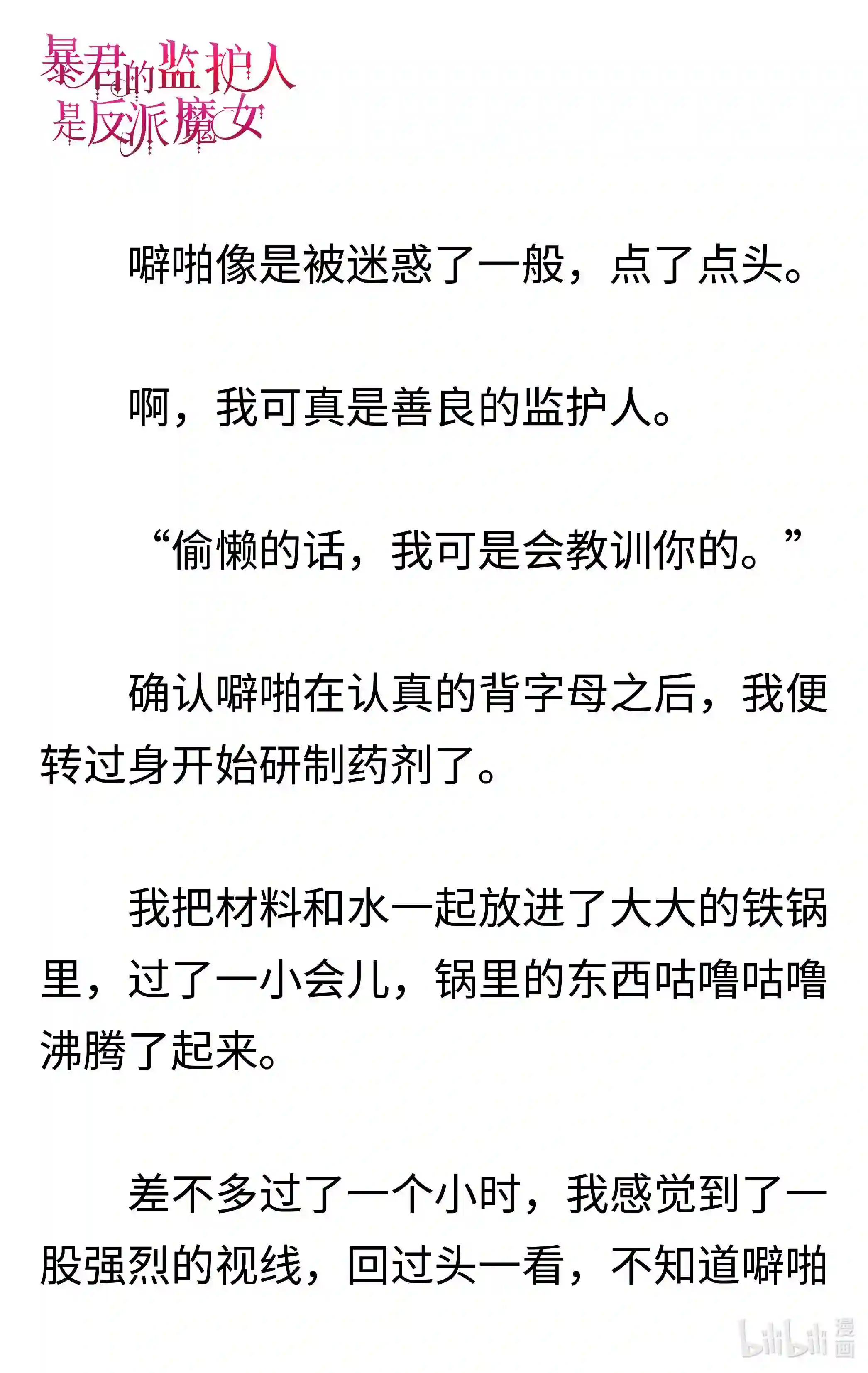 暴君的监护人是反派魔女

噼啪像是被迷惑了一般，点了点头。

啊，我可真是善良的监护人。

“偷懒的话，我可是会教训你的。”

确认噼啪在认真的背字母之后，我便转过身开始研制药剂了。

我把材料和水一起放进了大大的铁锅里，过了一小会儿，锅里的东西咕噜咕噜沸腾了起来。

差不多过了一个小时，我感觉到了一股强烈的视线，回过头一看，不知道噼啪

bilibili 漫画